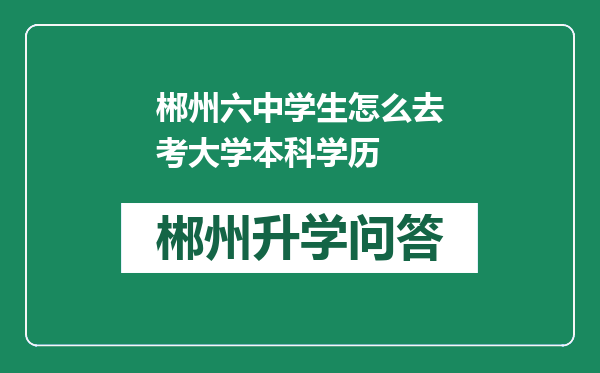 郴州六中学生怎么去考大学本科学历

郴州升学问答